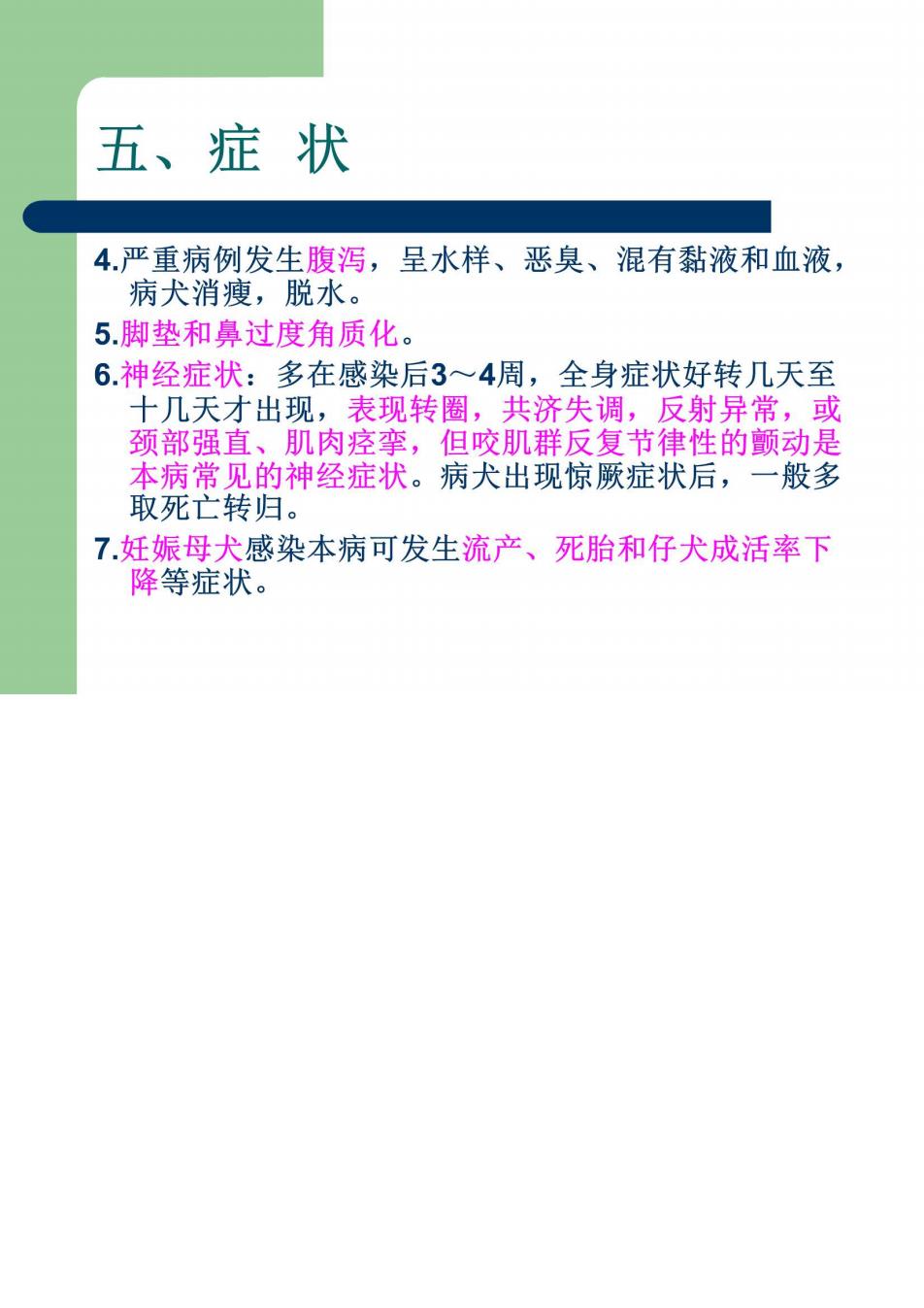 五、症 状

4.严重病例发生腹泻，呈水样、恶臭、混有黏液和血液，病犬消瘦，脱水。

5.脚垫和鼻过度角质化。

6.神经症状：多在感染后3～4周，全身症状好转几天至十几天才出现，表现转圈，共济失调，反射异常，或颈部强直、肌肉痉挛，但咬肌群反复节律性的颤动是本病常见的神经症状。病犬出现惊厥症状后，一般多取死亡转归。

7.妊娠母犬感染本病可发生流产、死胎和仔犬成活率下降等症状。